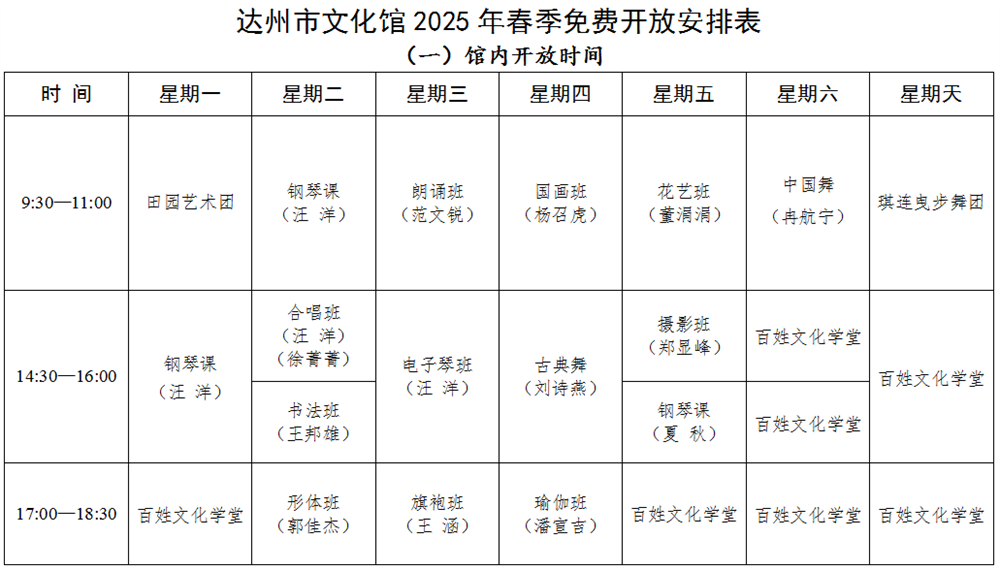 达州市文化馆 2025 年春季免费开放安排表

（一）馆内开放时间

| 时 间 | 星期一 | 星期二 | 星期三 | 星期四 | 星期五 | 星期六 | 星期天 |
|---|---|---|---|---|---|---|---|
| 9:30—11:00 | 田园艺术团 | 钢琴课（汪 洋） | 朗诵班（范文锐） | 国画班（杨召虎） | 花艺班（董涓涓） | 中国舞（冉航宁） | 琪连曳步舞团 |
| 14:30—16:00 | 钢琴课（汪 洋） | 合唱班（汪 洋）（徐菁菁） | 电子琴班（汪 洋） | 古典舞（刘诗燕） | 摄影班（郑显峰） | 百姓文化学堂 | 百姓文化学堂 |
| | | 书法班（王邦雄） | | | 钢琴课（夏 秋） | 百姓文化学堂 | |
| 17:00—18:30 | 百姓文化学堂 | 形体班（郭佳杰） | 旗袍班（王 涵） | 瑜伽班（潘宣吉） | 百姓文化学堂 | 百姓文化学堂 | 百姓文化学堂 |